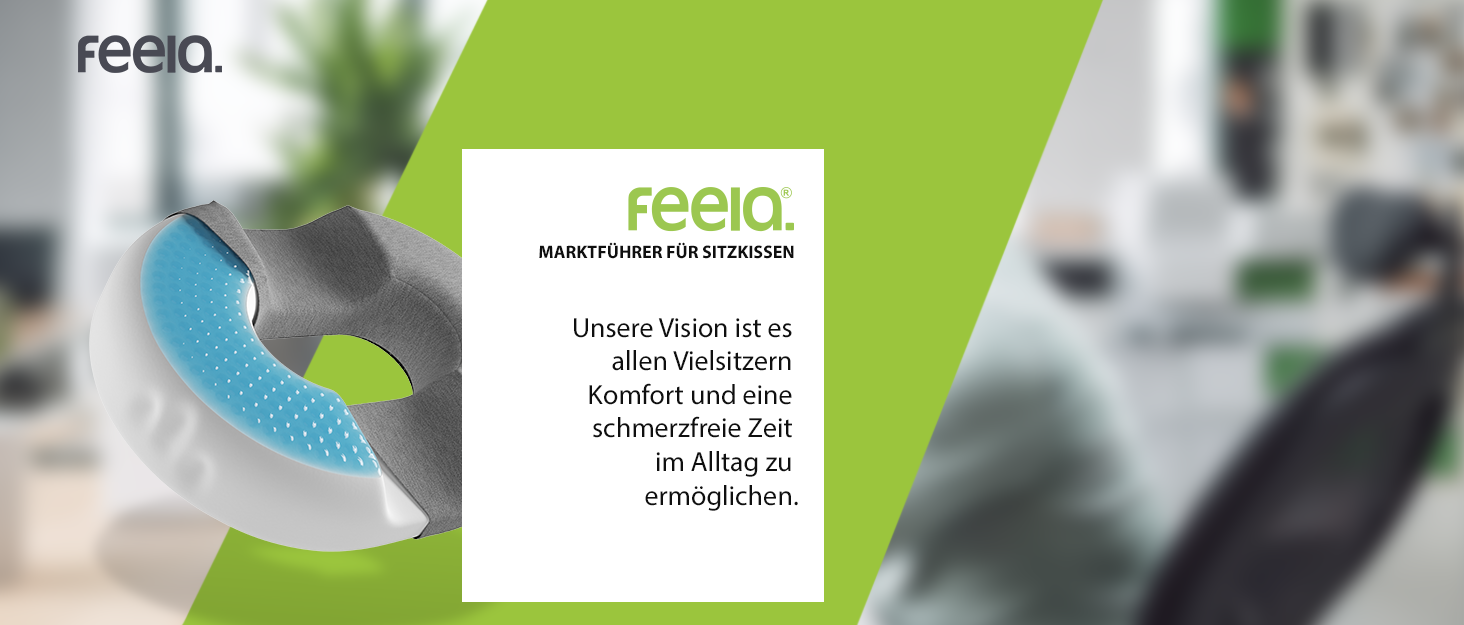 feela.

feela.®
MARKTFÜHRER FÜR SITZKISSEN

Unsere Vision ist es allen Vielsitzern Komfort und eine schmerzfreie Zeit im Alltag zu ermöglichen.